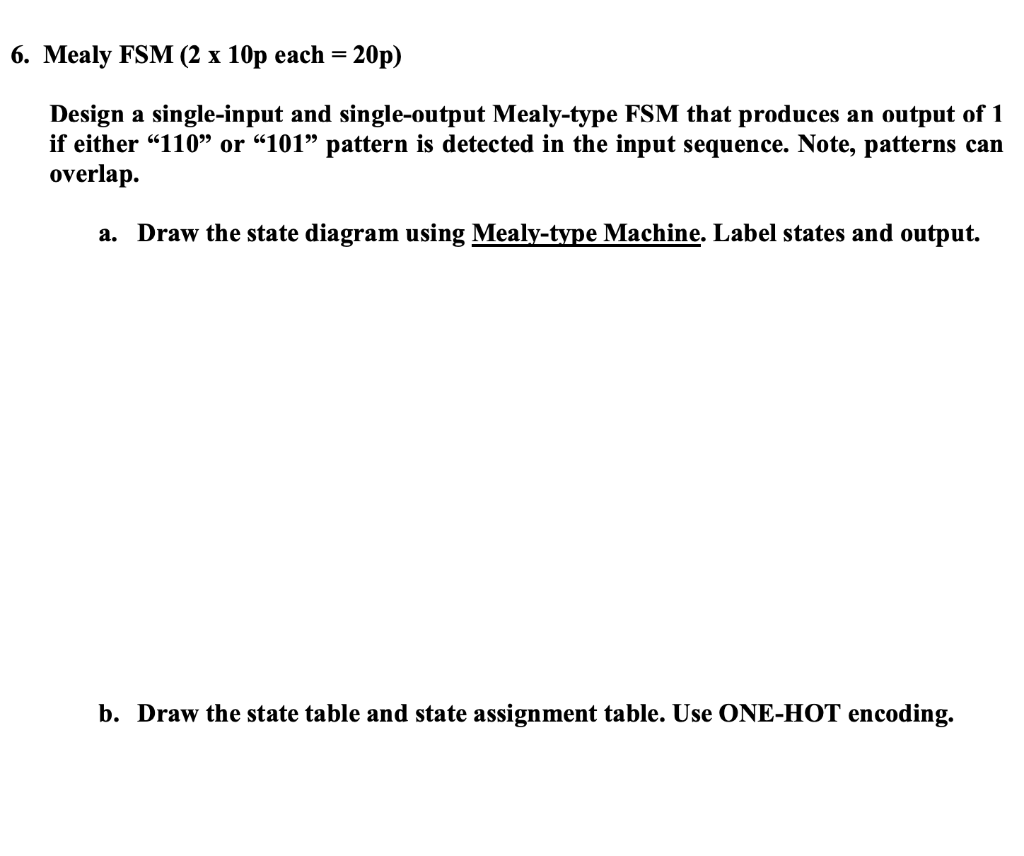 6. Mealy FSM (2 x 10p each = 20p)

Design a single-input and single-output Mealy-type FSM that produces an output of 1 if either “110” or “101” pattern is detected in the input sequence. Note, patterns can overlap.

a. Draw the state diagram using Mealy-type Machine. Label states and output.

b. Draw the state table and state assignment table. Use ONE-HOT encoding.